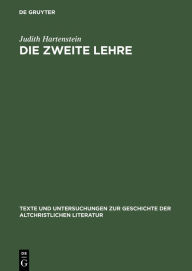 DE GRUYTER

Judith Hartenstein

DIE ZWEITE LEHRE

TEXTE UND UNTERSUCHUNGEN ZUR GESCHICHTE DER ALTCHRISTLICHEN LITERATUR

DE
G